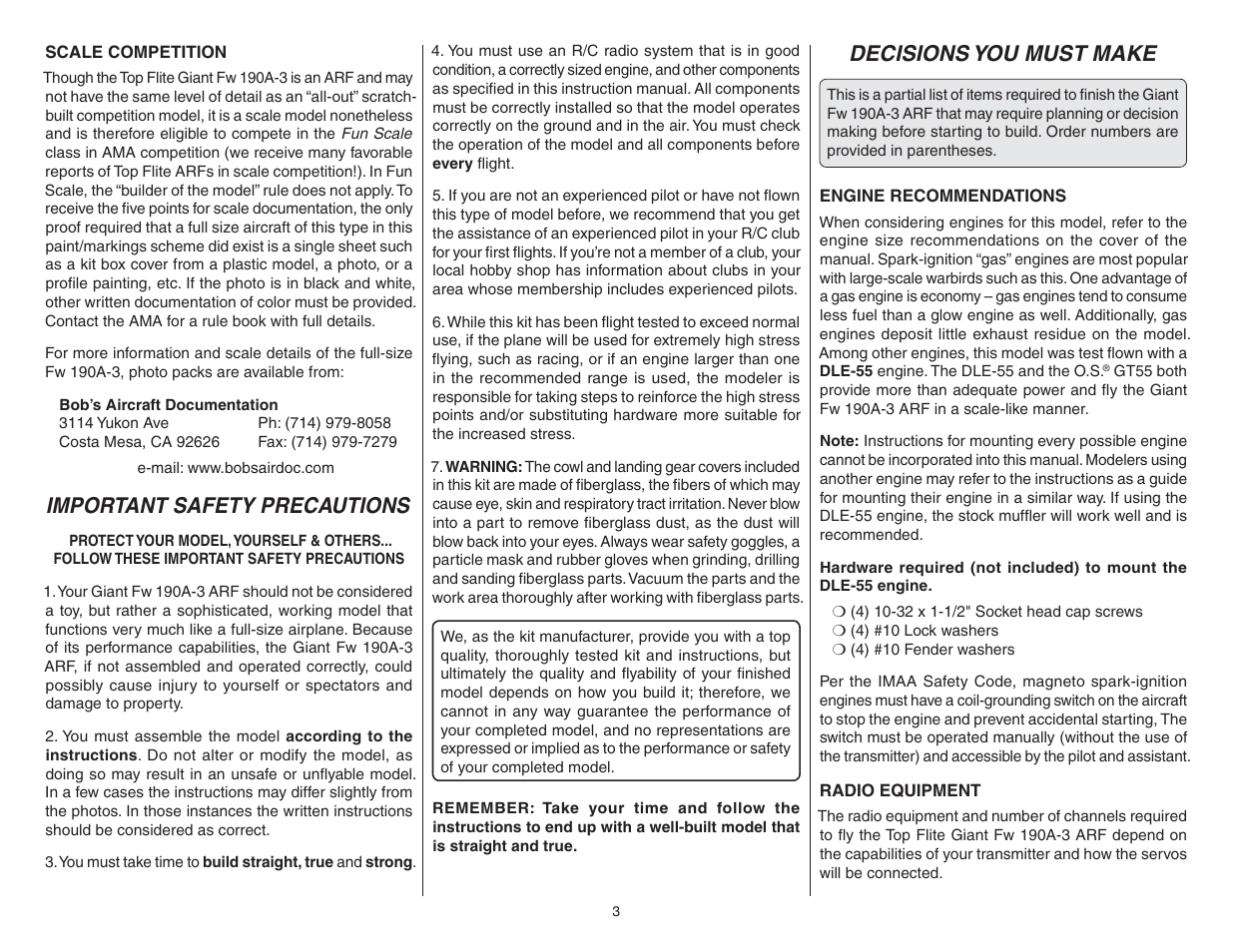 SCALE COMPETITION

Though the Top Flite Giant Fw 190A-3 is an ARF and may not have the same level of detail as an "all-out" scratch-built competition model, it is a scale model nonetheless and is therefore eligible to compete in the Fun Scale class in AMA competition (we receive many favorable reports of Top Flite ARFs in scale competition!). In Fun Scale, the "builder of the model" rule does not apply. To receive the five points for scale documentation, the only proof required that a full size aircraft of this type in this paint/markings scheme did exist is a single sheet such as a kit box cover from a plastic model, a photo, or a profile painting, etc. If the photo is in black and white, other written documentation of color must be provided. Contact the AMA for a rule book with full details.

For more information and scale details of the full-size Fw 190A-3, photo packs are available from:

Bob's Aircraft Documentation
3114 Yukon Ave    Ph: (714) 979-8058
Costa Mesa, CA 92626    Fax: (714) 979-7279
e-mail: www.bobsairdoc.com

IMPORTANT SAFETY PRECAUTIONS

PROTECT YOUR MODEL, YOURSELF & OTHERS...
FOLLOW THESE IMPORTANT SAFETY PRECAUTIONS

1. Your Giant Fw 190A-3 ARF should not be considered a toy, but rather a sophisticated, working model that functions very much like a full-size airplane. Because of its performance capabilities, the Giant Fw 190A-3 ARF, if not assembled and operated correctly, could possibly cause injury to yourself or spectators and damage to property.

2. You must assemble the model according to the instructions. Do not alter or modify the model, as doing so may result in an unsafe or unflyable model. In a few cases the instructions may differ slightly from the photos. In those instances the written instructions should be considered as correct.

3. You must take time to build straight, true and strong.

4. You must use an R/C radio system that is in good condition, a correctly sized engine, and other components as specified in this instruction manual. All components must be correctly installed so that the model operates correctly on the ground and in the air. You must check the operation of the model and all components before every flight.

5. If you are not an experienced pilot or have not flown this type of model before, we recommend that you get the assistance of an experienced pilot in your R/C club for your first flights. If you're not a member of a club, your local hobby shop has information about clubs in your area whose membership includes experienced pilots.

6. While this kit has been flight tested to exceed normal use, if the plane will be used for extremely high stress flying, such as racing, or if an engine larger than one in the recommended range is used, the modeler is responsible for taking steps to reinforce the high stress points and/or substituting hardware more suitable for the increased stress.

7. WARNING: The cowl and landing gear covers included in this kit are made of fiberglass, the fibers of which may cause eye, skin and respiratory tract irritation. Never blow into a part to remove fiberglass dust, as the dust will blow back into your eyes. Always wear safety goggles, a particle mask and rubber gloves when grinding, drilling and sanding fiberglass parts. Vacuum the parts and the work area thoroughly after working with fiberglass parts.

We, as the kit manufacturer, provide you with a top quality, thoroughly tested kit and instructions, but ultimately the quality and flyability of your finished model depends on how you build it; therefore, we cannot in any way guarantee the performance of your completed model, and no representations are expressed or implied as to the performance or safety of your completed model.

REMEMBER: Take your time and follow the instructions to end up with a well-built model that is straight and true.

DECISIONS YOU MUST MAKE

This is a partial list of items required to finish the Giant Fw 190A-3 ARF that may require planning or decision making before starting to build. Order numbers are provided in parentheses.

ENGINE RECOMMENDATIONS

When considering engines for this model, refer to the engine size recommendations on the cover of the manual. Spark-ignition "gas" engines are most popular with large-scale warbirds such as this. One advantage of a gas engine is economy – gas engines tend to consume less fuel than a glow engine as well. Additionally, gas engines deposit little exhaust residue on the model. Among other engines, this model was test flown with a DLE-55 engine. The DLE-55 and the O.S.® GT55 both provide more than adequate power and fly the Giant Fw 190A-3 ARF in a scale-like manner.

Note: Instructions for mounting every possible engine cannot be incorporated into this manual. Modelers using another engine may refer to the instructions as a guide for mounting their engine in a similar way. If using the DLE-55 engine, the stock muffler will work well and is recommended.

Hardware required (not included) to mount the DLE-55 engine.

❍ (4) 10-32 x 1-1/2" Socket head cap screws
❍ (4) #10 Lock washers
❍ (4) #10 Fender washers

Per the IMAA Safety Code, magneto spark-ignition engines must have a coil-grounding switch on the aircraft to stop the engine and prevent accidental starting, The switch must be operated manually (without the use of the transmitter) and accessible by the pilot and assistant.

RADIO EQUIPMENT

The radio equipment and number of channels required to fly the Top Flite Giant Fw 190A-3 ARF depend on the capabilities of your transmitter and how the servos will be connected.

3